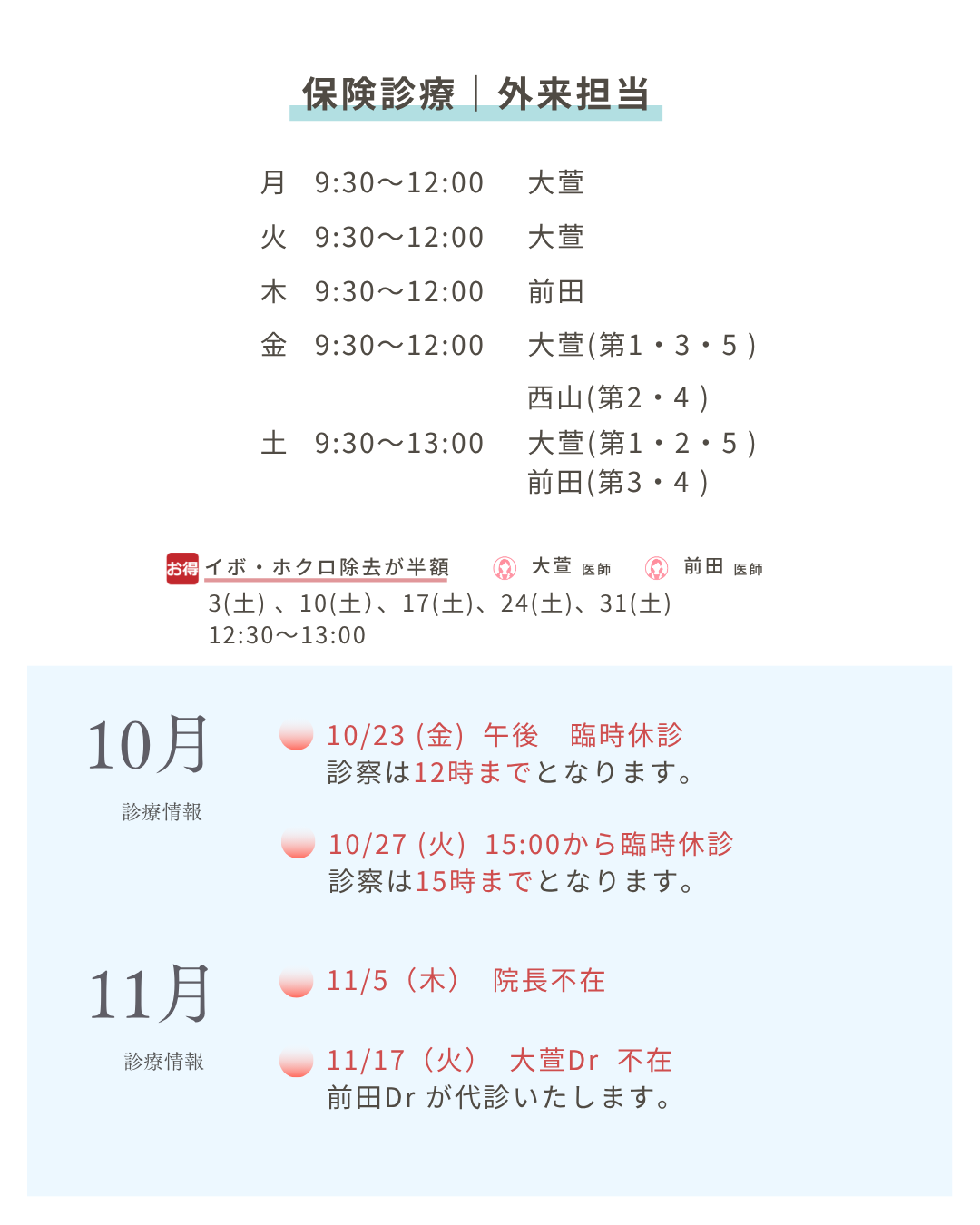 保険診療｜外来担当

月 9:30〜12:00 大萱
火 9:30〜12:00 大萱
木 9:30〜12:00 前田
金 9:30〜12:00 大萱(第1・3・5)
西山(第2・4)
土 9:30〜13:00 大萱(第1・2・5)
前田(第3・4)

お得 イボ・ホクロ除去が半額 大萱 医師 前田 医師
3(土)、10(土)、17(土)、24(土)、31(土)
12:30〜13:00

10月
診療情報

10/23(金) 午後 臨時休診
診察は12時までとなります。

10/27(火) 15:00から臨時休診
診察は15時までとなります。

11月
診療情報

11/5（木） 院長不在

11/17（火） 大萱Dr 不在
前田Drが代診いたします。